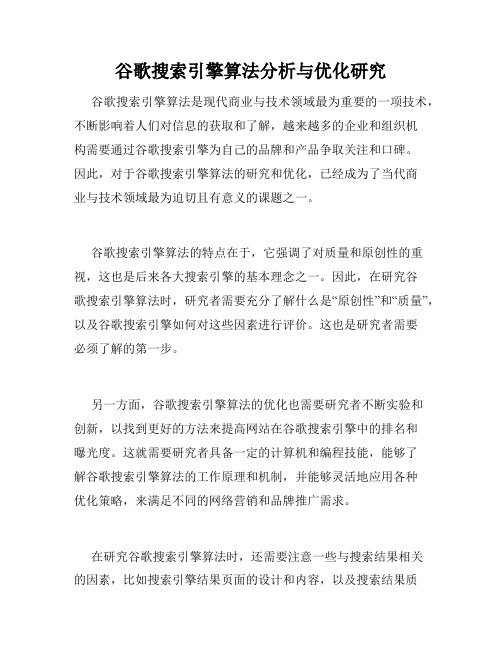 谷歌搜索引擎算法分析与优化研究

谷歌搜索引擎算法是现代商业与技术领域最为重要的一项技术，不断影响着人们对信息的获取和了解，越来越多的企业和组织机构需要通过谷歌搜索引擎为自己的品牌和产品争取关注和口碑。因此，对于谷歌搜索引擎算法的研究和优化，已经成为了当代商业与技术领域最为迫切且有意义的课题之一。

谷歌搜索引擎算法的特点在于，它强调了对质量和原创性的重视，这也是后来各大搜索引擎的基本理念之一。因此，在研究谷歌搜索引擎算法时，研究者需要充分了解什么是“原创性”和“质量”，以及谷歌搜索引擎如何对这些因素进行评价。这也是研究者需要必须了解的第一步。

另一方面，谷歌搜索引擎算法的优化也需要研究者不断实验和创新，以找到更好的方法来提高网站在谷歌搜索引擎中的排名和曝光度。这就需要研究者具备一定的计算机和编程技能，能够了解谷歌搜索引擎算法的工作原理和机制，并能够灵活地应用各种优化策略，来满足不同的网络营销和品牌推广需求。

在研究谷歌搜索引擎算法时，还需要注意一些与搜索结果相关的因素，比如搜索引擎结果页面的设计和内容，以及搜索结果质